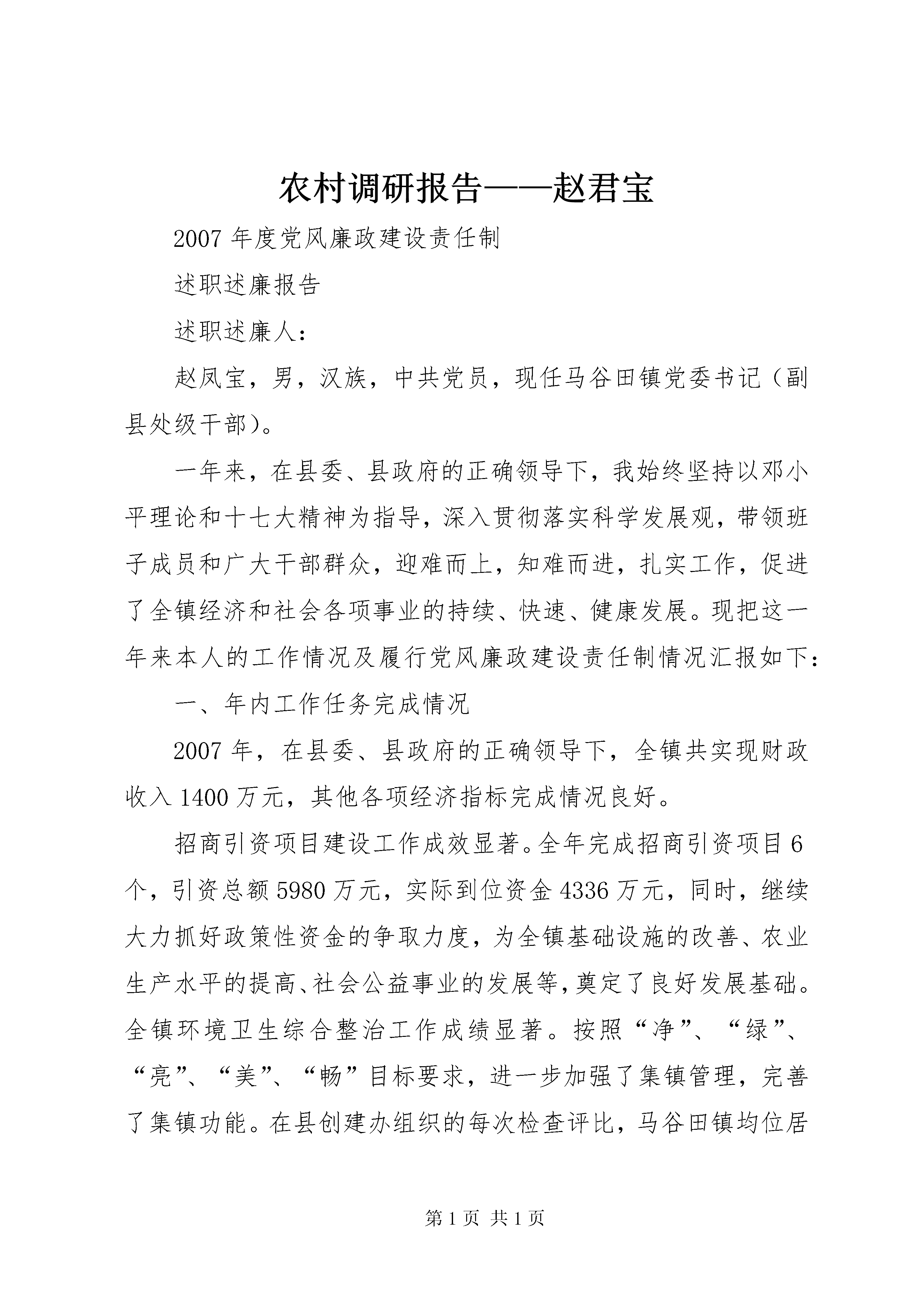 农村调研报告——赵君宝

2007 年度党风廉政建设责任制

述职述廉报告

述职述廉人：

赵凤宝，男，汉族，中共党员，现任马谷田镇党委书记（副县处级干部）。

一年来，在县委、县政府的正确领导下，我始终坚持以邓小平理论和十七大精神为指导，深入贯彻落实科学发展观，带领班子成员和广大干部群众，迎难而上，知难而进，扎实工作，促进了全镇经济和社会各项事业的持续、快速、健康发展。现把这一年来本人的工作情况及履行党风廉政建设责任制情况汇报如下：

一、年内工作任务完成情况

2007 年，在县委、县政府的正确领导下，全镇共实现财政收入 1400 万元，其他各项经济指标完成情况良好。

招商引资项目建设工作成效显著。全年完成招商引资项目 6 个，引资总额 5980 万元，实际到位资金 4336 万元，同时，继续大力抓好政策性资金的争取力度，为全镇基础设施的改善、农业生产水平的提高、社会公益事业的发展等，奠定了良好发展基础。全镇环境卫生综合整治工作成绩显著。按照“净”、“绿”、“亮”、“美”、“畅”目标要求，进一步加强了集镇管理，完善了集镇功能。在县创建办组织的每次检查评比，马谷田镇均位居

第 1 页 共 1 页